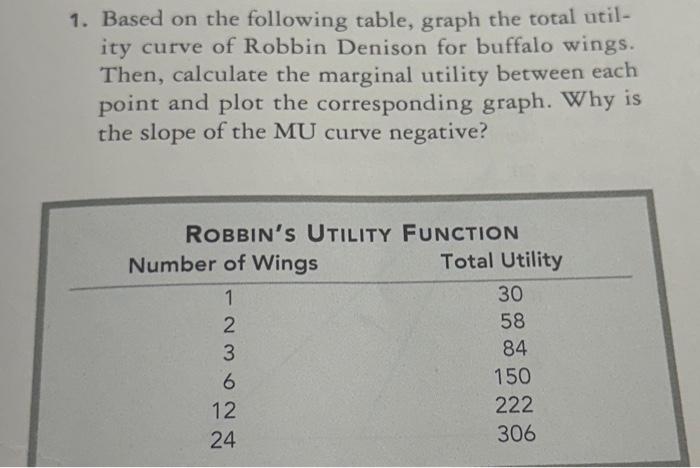 1. Based on the following table, graph the total utility curve of Robbin Denison for buffalo wings. Then, calculate the marginal utility between each point and plot the corresponding graph. Why is the slope of the MU curve negative?

ROBBIN'S UTILITY FUNCTION

| Number of Wings | Total Utility |
|---|---|
| 1 | 30 |
| 2 | 58 |
| 3 | 84 |
| 6 | 150 |
| 12 | 222 |
| 24 | 306 |